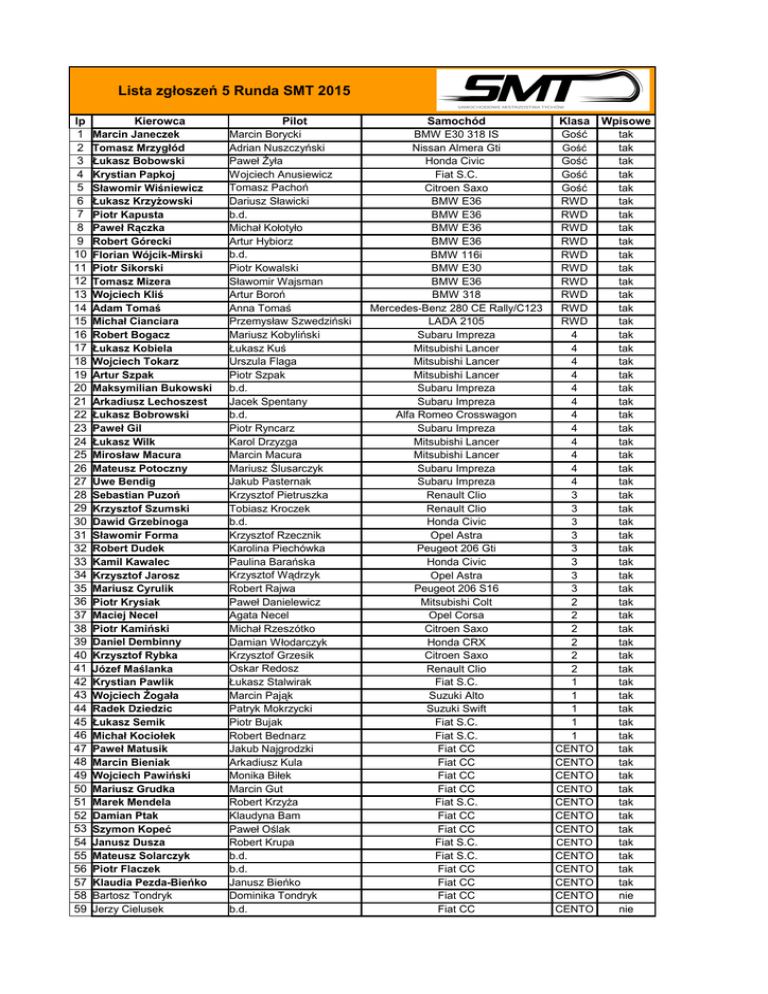 Lista zgłoszeń 5 Runda SMT 2015

SMT
SAMOCHODOWE MISTRZOSTWA TYCHÓW

| lp | Kierowca | Pilot | Samochód | Klasa | Wpisowe |
|---|---|---|---|---|---|
| 1 | Marcin Janeczek | Marcin Borycki | BMW E30 318 IS | Gość | tak |
| 2 | Tomasz Mrzygłód | Adrian Nuszczyński | Nissan Almera Gti | Gość | tak |
| 3 | Łukasz Bobowski | Paweł Żyła | Honda Civic | Gość | tak |
| 4 | Krystian Papkoj | Wojciech Anusiewicz | Fiat S.C. | Gość | tak |
| 5 | Sławomir Wiśniewicz | Tomasz Pachoń | Citroen Saxo | Gość | tak |
| 6 | Łukasz Krzyżowski | Dariusz Sławicki | BMW E36 | RWD | tak |
| 7 | Piotr Kapusta | b.d. | BMW E36 | RWD | tak |
| 8 | Paweł Rączka | Michał Kołotyło | BMW E36 | RWD | tak |
| 9 | Robert Górecki | Artur Hybiorz | BMW E36 | RWD | tak |
| 10 | Florian Wójcik-Mirski | b.d. | BMW 116i | RWD | tak |
| 11 | Piotr Sikorski | Piotr Kowalski | BMW E30 | RWD | tak |
| 12 | Tomasz Mizera | Sławomir Wajsman | BMW E36 | RWD | tak |
| 13 | Wojciech Kliś | Artur Boroń | BMW 318 | RWD | tak |
| 14 | Adam Tomaś | Anna Tomaś | Mercedes-Benz 280 CE Rally/C123 | RWD | tak |
| 15 | Michał Cianciara | Przemysław Szwedziński | LADA 2105 | RWD | tak |
| 16 | Robert Bogacz | Mariusz Kobyliński | Subaru Impreza | 4 | tak |
| 17 | Łukasz Kobiela | Łukasz Kuś | Mitsubishi Lancer | 4 | tak |
| 18 | Wojciech Tokarz | Urszula Flaga | Mitsubishi Lancer | 4 | tak |
| 19 | Artur Szpak | Piotr Szpak | Mitsubishi Lancer | 4 | tak |
| 20 | Maksymilian Bukowski | b.d. | Subaru Impreza | 4 | tak |
| 21 | Arkadiusz Lechoszest | Jacek Spentany | Subaru Impreza | 4 | tak |
| 22 | Łukasz Bobrowski | b.d. | Alfa Romeo Crosswagon | 4 | tak |
| 23 | Paweł Gil | Piotr Ryncarz | Subaru Impreza | 4 | tak |
| 24 | Łukasz Wilk | Karol Drzyzga | Mitsubishi Lancer | 4 | tak |
| 25 | Mirosław Macura | Marcin Macura | Mitsubishi Lancer | 4 | tak |
| 26 | Mateusz Potoczny | Mariusz Ślusarczyk | Subaru Impreza | 4 | tak |
| 27 | Uwe Bendig | Jakub Pasternak | Subaru Impreza | 4 | tak |
| 28 | Sebastian Puzoń | Krzysztof Pietruszka | Renault Clio | 3 | tak |
| 29 | Krzysztof Szumski | Tobiasz Kroczek | Renault Clio | 3 | tak |
| 30 | Dawid Grzebinoga | b.d. | Honda Civic | 3 | tak |
| 31 | Sławomir Forma | Krzysztof Rzecznik | Opel Astra | 3 | tak |
| 32 | Robert Dudek | Karolina Piechówka | Peugeot 206 Gti | 3 | tak |
| 33 | Kamil Kawalec | Paulina Barańska | Honda Civic | 3 | tak |
| 34 | Krzysztof Jarosz | Krzysztof Wądrzyk | Opel Astra | 3 | tak |
| 35 | Mariusz Cyrulik | Robert Rajwa | Peugeot 206 S16 | 3 | tak |
| 36 | Piotr Krysiak | Paweł Danielewicz | Mitsubishi Colt | 2 | tak |
| 37 | Maciej Necel | Agata Necel | Opel Corsa | 2 | tak |
| 38 | Piotr Kamiński | Michał Rzeszótko | Citroen Saxo | 2 | tak |
| 39 | Daniel Dembinny | Damian Włodarczyk | Honda CRX | 2 | tak |
| 40 | Krzysztof Rybka | Krzysztof Grzesik | Citroen Saxo | 2 | tak |
| 41 | Józef Maślanka | Oskar Redosz | Renault Clio | 2 | tak |
| 42 | Krystian Pawlik | Łukasz Stalwirak | Fiat S.C. | 1 | tak |
| 43 | Wojciech Żogała | Marcin Pająk | Suzuki Alto | 1 | tak |
| 44 | Radek Dziedzic | Patryk Mokrzycki | Suzuki Swift | 1 | tak |
| 45 | Łukasz Semik | Piotr Bujak | Fiat S.C. | 1 | tak |
| 46 | Michał Kociołek | Robert Bednarz | Fiat S.C. | 1 | tak |
| 47 | Paweł Matusik | Jakub Najgrodzki | Fiat CC | CENTO | tak |
| 48 | Marcin Bieniak | Arkadiusz Kula | Fiat CC | CENTO | tak |
| 49 | Wojciech Pawiński | Monika Biłek | Fiat CC | CENTO | tak |
| 50 | Mariusz Grudka | Marcin Gut | Fiat CC | CENTO | tak |
| 51 | Marek Mendela | Robert Krzyża | Fiat S.C. | CENTO | tak |
| 52 | Damian Ptak | Klaudyna Bam | Fiat CC | CENTO | tak |
| 53 | Szymon Kopeć | Paweł Oślak | Fiat CC | CENTO | tak |
| 54 | Janusz Dusza | Robert Krupa | Fiat S.C. | CENTO | tak |
| 55 | Mateusz Solarczyk | b.d. | Fiat S.C. | CENTO | tak |
| 56 | Piotr Flaczek | b.d. | Fiat CC | CENTO | tak |
| 57 | Klaudia Pezda-Bieńko | Janusz Bieńko | Fiat CC | CENTO | tak |
| 58 | Bartosz Tondryk | Dominika Tondryk | Fiat CC | CENTO | nie |
| 59 | Jerzy Cielusek | b.d. | Fiat CC | CENTO | nie |